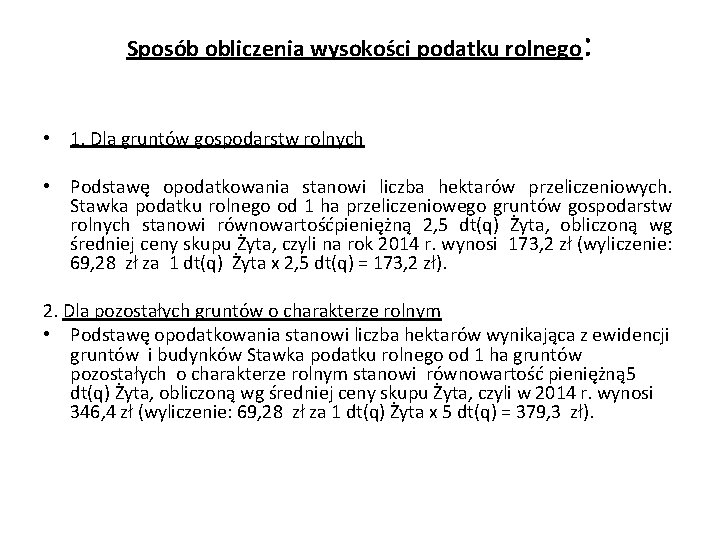 Sposób obliczenia wysokości podatku rolnego:

• 1. Dla gruntów gospodarstw rolnych

• Podstawę opodatkowania stanowi liczba hektarów przeliczeniowych. Stawka podatku rolnego od 1 ha przeliczeniowego gruntów gospodarstw rolnych stanowi równowartośćpieniężną 2,5 dt(q) Żyta, obliczoną wg średniej ceny skupu Żyta, czyli na rok 2014 r. wynosi 173,2 zł (wyliczenie: 69,28 zł za 1 dt(q) Żyta x 2,5 dt(q) = 173,2 zł).

2. Dla pozostałych gruntów o charakterze rolnym

• Podstawę opodatkowania stanowi liczba hektarów wynikająca z ewidencji gruntów i budynków Stawka podatku rolnego od 1 ha gruntów pozostałych o charakterze rolnym stanowi równowartość pieniężną5 dt(q) Żyta, obliczoną wg średniej ceny skupu Żyta, czyli w 2014 r. wynosi 346,4 zł (wyliczenie: 69,28 zł za 1 dt(q) Żyta x 5 dt(q) = 379,3 zł).